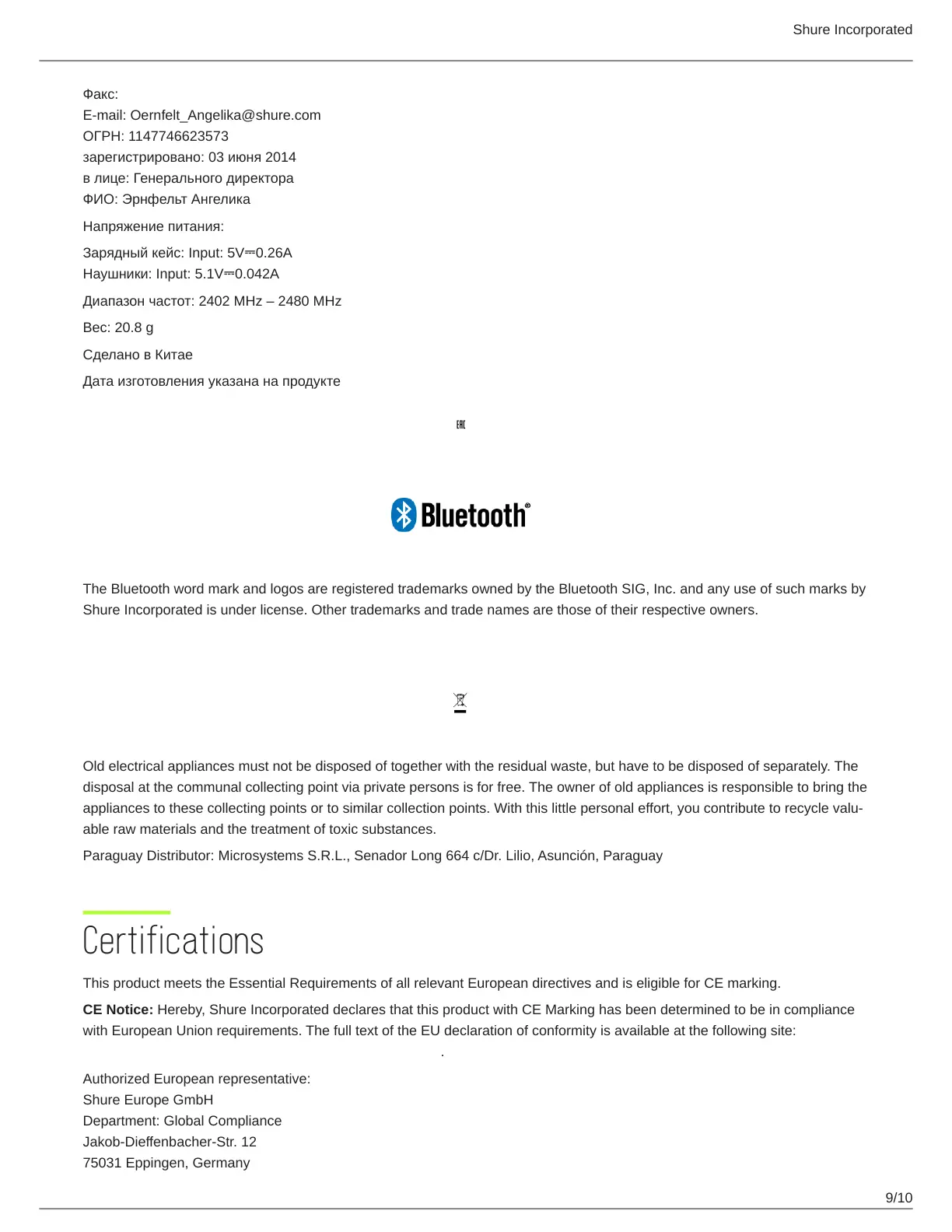 Shure Incorporated

Факс:
E-mail: Oernfelt_Angelika@shure.com
ОГРН: 1147746623573
зарегистрировано: 03 июня 2014
в лице: Генерального директора
ФИО: Эрнфельт Ангелика

Напряжение питания:

Зарядный кейс: Input: 5V⎓0.26A
Наушники: Input: 5.1V⎓0.042A

Диапазон частот: 2402 MHz – 2480 MHz

Вес: 20.8 g

Сделано в Китае

Дата изготовления указана на продукте

EAC

Bluetooth®

The Bluetooth word mark and logos are registered trademarks owned by the Bluetooth SIG, Inc. and any use of such marks by Shure Incorporated is under license. Other trademarks and trade names are those of their respective owners.

Old electrical appliances must not be disposed of together with the residual waste, but have to be disposed of separately. The disposal at the communal collecting point via private persons is for free. The owner of old appliances is responsible to bring the appliances to these collecting points or to similar collection points. With this little personal effort, you contribute to recycle valuable raw materials and the treatment of toxic substances.

Paraguay Distributor: Microsystems S.R.L., Senador Long 664 c/Dr. Lilio, Asunción, Paraguay

Certifications

This product meets the Essential Requirements of all relevant European directives and is eligible for CE marking.

CE Notice: Hereby, Shure Incorporated declares that this product with CE Marking has been determined to be in compliance with European Union requirements. The full text of the EU declaration of conformity is available at the following site:

.

Authorized European representative:
Shure Europe GmbH
Department: Global Compliance
Jakob-Dieffenbacher-Str. 12
75031 Eppingen, Germany

9/10